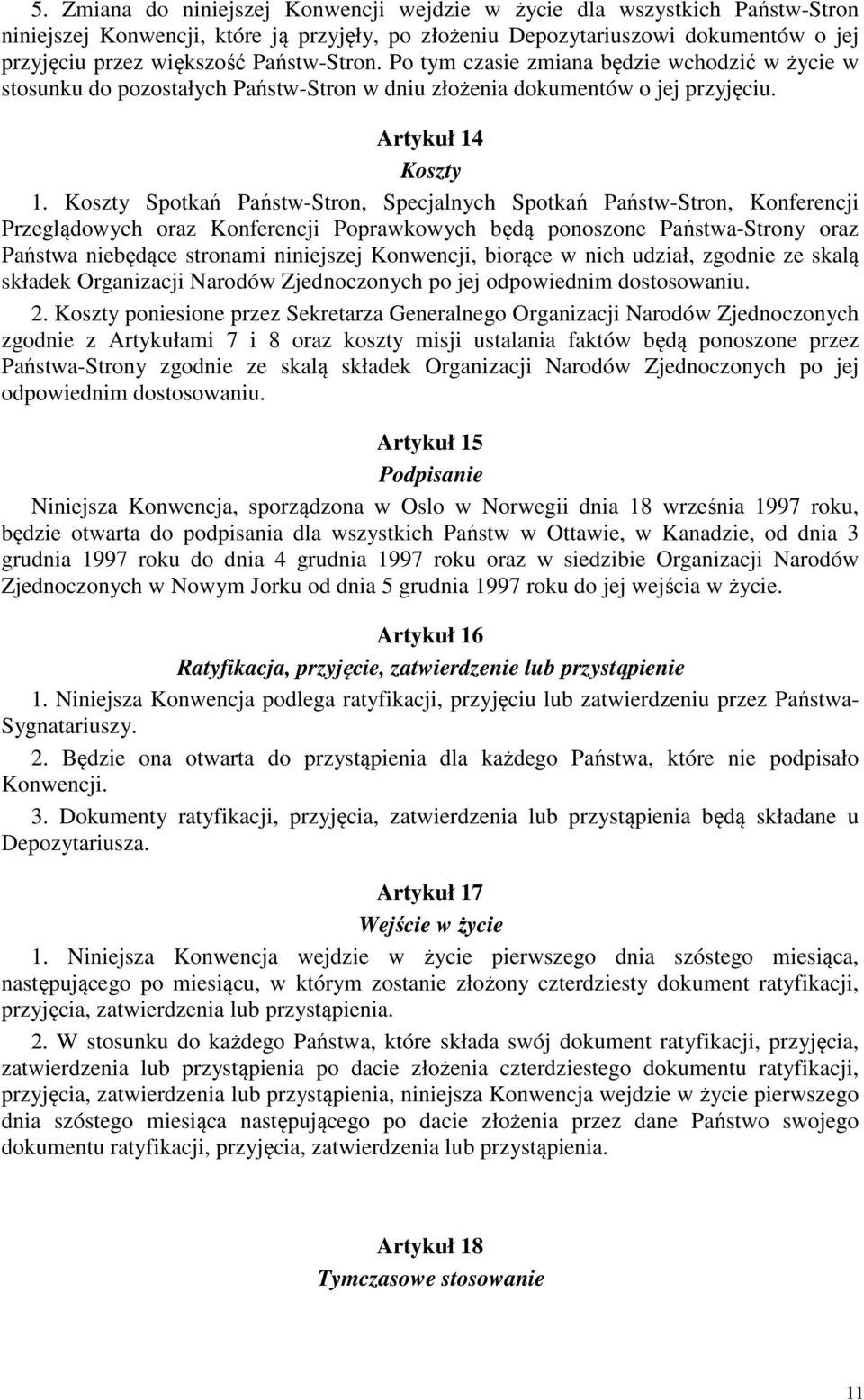 5. Zmiana do niniejszej Konwencji wejdzie w życie dla wszystkich Państw-Stron niniejszej Konwencji, które ją przyjęły, po złożeniu Depozytariuszowi dokumentów o jej przyjęciu przez większość Państw-Stron. Po tym czasie zmiana będzie wchodzić w życie w stosunku do pozostałych Państw-Stron w dniu złożenia dokumentów o jej przyjęciu.

Artykuł 14

Koszty

1. Koszty Spotkań Państw-Stron, Specjalnych Spotkań Państw-Stron, Konferencji Przeglądowych oraz Konferencji Poprawkowych będą ponoszone Państwa-Strony oraz Państwa niebędące stronami niniejszej Konwencji, biorące w nich udział, zgodnie ze skalą składek Organizacji Narodów Zjednoczonych po jej odpowiednim dostosowaniu.

2. Koszty poniesione przez Sekretarza Generalnego Organizacji Narodów Zjednoczonych zgodnie z Artykułami 7 i 8 oraz koszty misji ustalania faktów będą ponoszone przez Państwa-Strony zgodnie ze skalą składek Organizacji Narodów Zjednoczonych po jej odpowiednim dostosowaniu.

Artykuł 15

Podpisanie

Niniejsza Konwencja, sporządzona w Oslo w Norwegii dnia 18 września 1997 roku, będzie otwarta do podpisania dla wszystkich Państw w Ottawie, w Kanadzie, od dnia 3 grudnia 1997 roku do dnia 4 grudnia 1997 roku oraz w siedzibie Organizacji Narodów Zjednoczonych w Nowym Jorku od dnia 5 grudnia 1997 roku do jej wejścia w życie.

Artykuł 16

Ratyfikacja, przyjęcie, zatwierdzenie lub przystąpienie

1. Niniejsza Konwencja podlega ratyfikacji, przyjęciu lub zatwierdzeniu przez Państwa-Sygnatariuszy.

2. Będzie ona otwarta do przystąpienia dla każdego Państwa, które nie podpisało Konwencji.

3. Dokumenty ratyfikacji, przyjęcia, zatwierdzenia lub przystąpienia będą składane u Depozytariusza.

Artykuł 17

Wejście w życie

1. Niniejsza Konwencja wejdzie w życie pierwszego dnia szóstego miesiąca, następującego po miesiącu, w którym zostanie złożony czterdziesty dokument ratyfikacji, przyjęcia, zatwierdzenia lub przystąpienia.

2. W stosunku do każdego Państwa, które składa swój dokument ratyfikacji, przyjęcia, zatwierdzenia lub przystąpienia po dacie złożenia czterdziestego dokumentu ratyfikacji, przyjęcia, zatwierdzenia lub przystąpienia, niniejsza Konwencja wejdzie w życie pierwszego dnia szóstego miesiąca następującego po dacie złożenia przez dane Państwo swojego dokumentu ratyfikacji, przyjęcia, zatwierdzenia lub przystąpienia.

Artykuł 18

Tymczasowe stosowanie

11